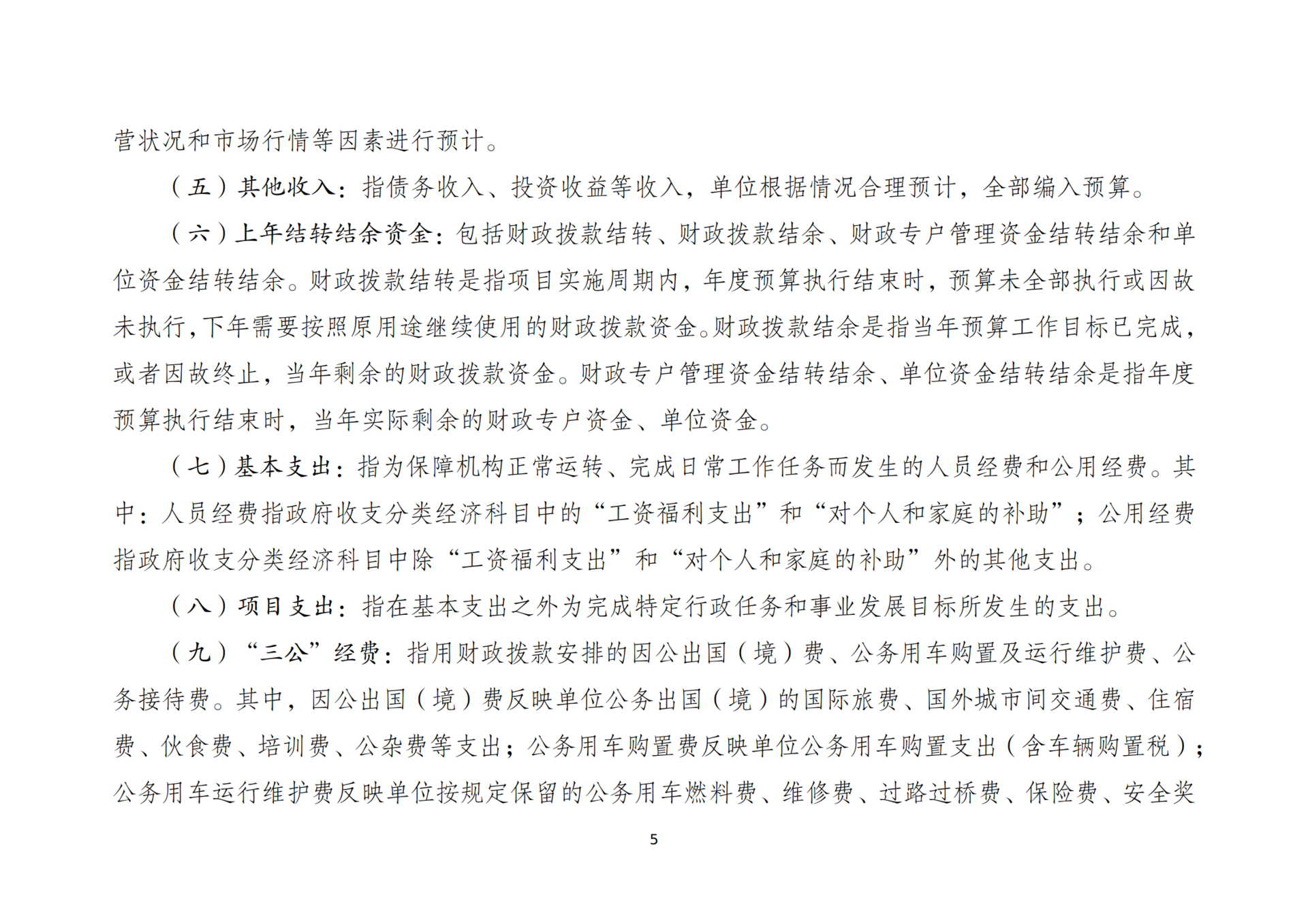 营状况和市场行情等因素进行预计。

（五）其他收入：指债务收入、投资收益等收入，单位根据情况合理预计，全部编入预算。

（六）上年结转结余资金：包括财政拨款结转、财政拨款结余、财政专户管理资金结转结余和单位资金结转结余。财政拨款结转是指项目实施周期内，年度预算执行结束时，预算未全部执行或因故未执行，下年需要按照原用途继续使用的财政拨款资金。财政拨款结余是指当年预算工作目标已完成，或者因故终止，当年剩余的财政拨款资金。财政专户管理资金结转结余、单位资金结转结余是指年度预算执行结束时，当年实际剩余的财政专户资金、单位资金。

（七）基本支出：指为保障机构正常运转、完成日常工作任务而发生的人员经费和公用经费。其中：人员经费指政府收支分类经济科目中的“工资福利支出”和“对个人和家庭的补助”；公用经费指政府收支分类经济科目中除“工资福利支出”和“对个人和家庭的补助”外的其他支出。

（八）项目支出：指在基本支出之外为完成特定行政任务和事业发展目标所发生的支出。

（九）“三公”经费：指用财政拨款安排的因公出国（境）费、公务用车购置及运行维护费、公务接待费。其中，因公出国（境）费反映单位公务出国（境）的国际旅费、国外城市间交通费、住宿费、伙食费、培训费、公杂费等支出；公务用车购置费反映单位公务用车购置支出（含车辆购置税）；公务用车运行维护费反映单位按规定保留的公务用车燃料费、维修费、过路过桥费、保险费、安全奖

5